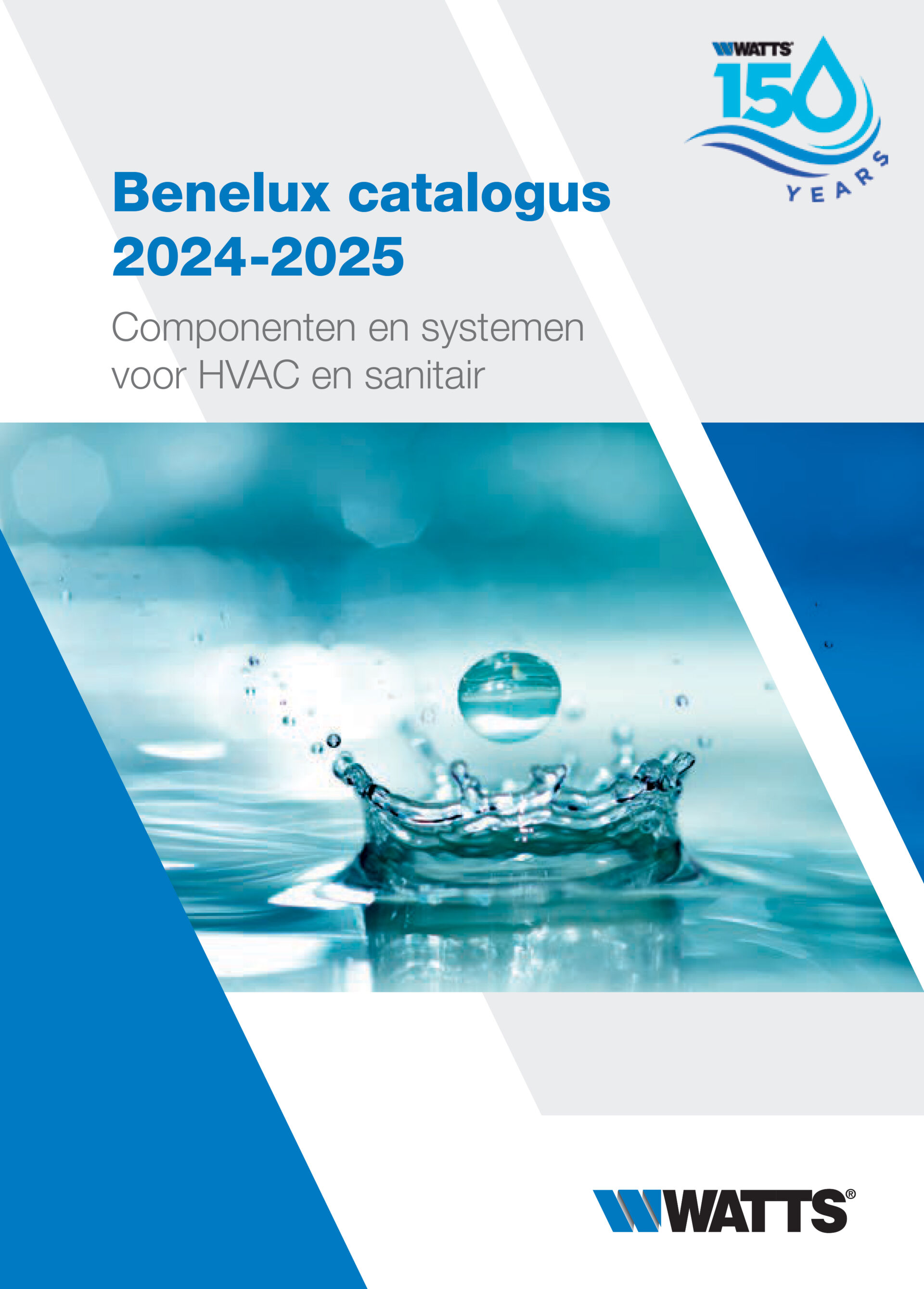 WATTS
150
YEARS

Benelux catalogus 2024-2025

Componenten en systemen voor HVAC en sanitair

WATTS®